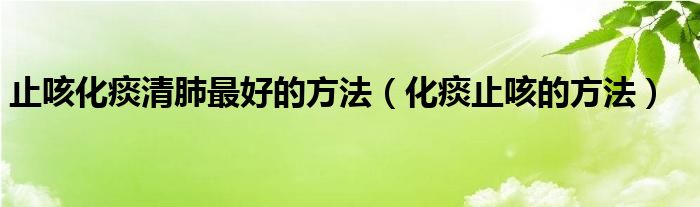 止咳化痰清肺最好的方法（化痰止咳的方法）